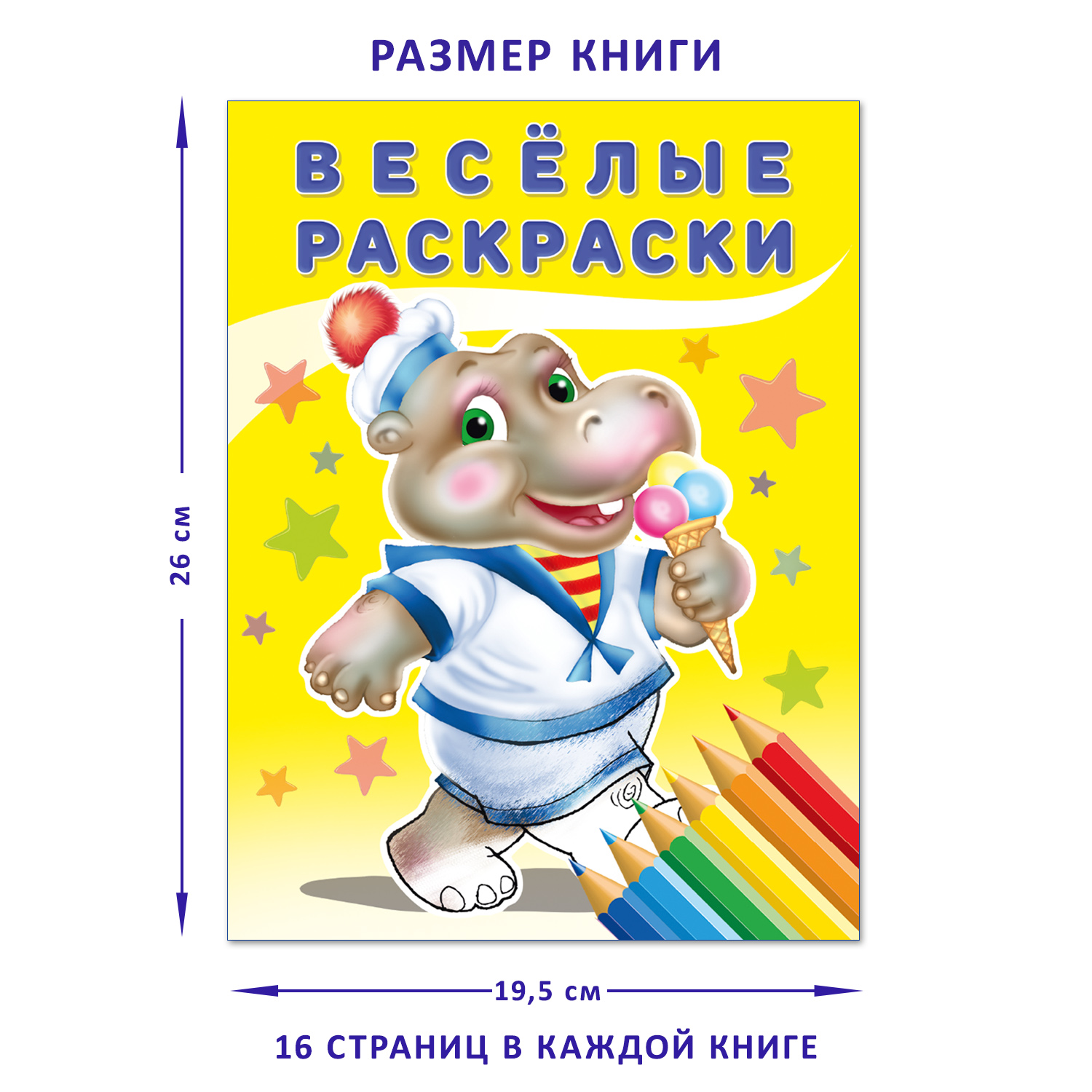 РАЗМЕР КНИГИ

ВЕСЁЛЫЕ РАСКРАСКИ

26 см

19,5 см

16 СТРАНИЦ В КАЖДОЙ КНИГЕ